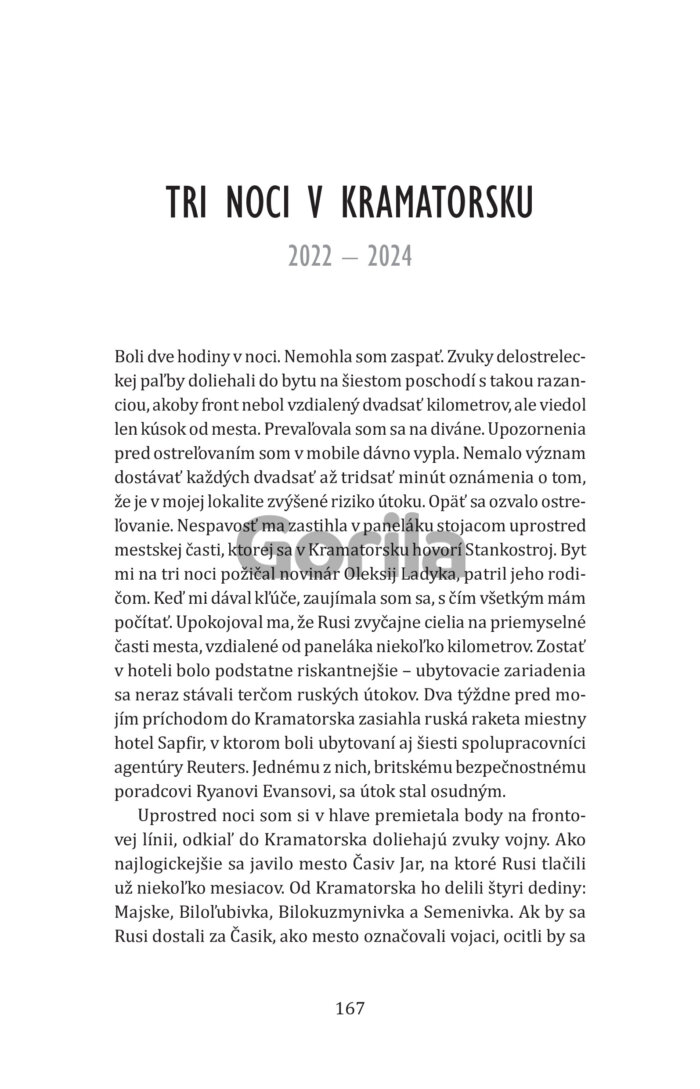 TRI NOCI V KRAMATORSKU

2022 – 2024

Boli dve hodiny v noci. Nemohla som zaspať. Zvuky delostreleckej paľby doliehali do bytu na šiestom poschodí s takou razanciou, akoby front nebol vzdialený dvadsať kilometrov, ale viedol len kúsok od mesta. Prevaľovala som sa na diváne. Upozornenia pred ostreľovaním som v mobile dávno vypla. Nemalo význam dostávať každých dvadsať až tridsať minút oznámenia o tom, že je v mojej lokalite zvýšené riziko útoku. Opäť sa ozvalo ostreľovanie. Nespavosť ma zastihla v paneláku stojacom uprostred mestskej časti, ktorej sa v Kramatorsku hovorí Stankostroj. Byt mi na tri noci požičal novinár Oleksij Ladyka, patril jeho rodičom. Keď mi dával kľúče, zaujímala som sa, s čím všetkým mám počítať. Upokojoval ma, že Rusi zvyčajne cielia na priemyselné časti mesta, vzdialené od paneláka niekoľko kilometrov. Zostať v hoteli bolo podstatne riskantnejšie – ubytovacie zariadenia sa neraz stávali terčom ruských útokov. Dva týždne pred mojím príchodom do Kramatorska zasiahla ruská raketa miestny hotel Sapfir, v ktorom boli ubytovaní aj šiesti spolupracovníci agentúry Reuters. Jednému z nich, britskému bezpečnostnému poradcovi Ryanovi Evansovi, sa útok stal osudným.

Uprostred noci som si v hlave premietala body na frontovej línii, odkiaľ do Kramatorska doliehajú zvuky vojny. Ako najlogickejšie sa javilo mesto Časiv Jar, na ktoré Rusi tlačili už niekoľko mesiacov. Od Kramatorska ho delili štyri dediny: Majske, Biloľubivka, Bilokuzmynivka a Semenivka. Ak by sa Rusi dostali za Časik, ako mesto označovali vojaci, ocitli by sa

Gorila

167